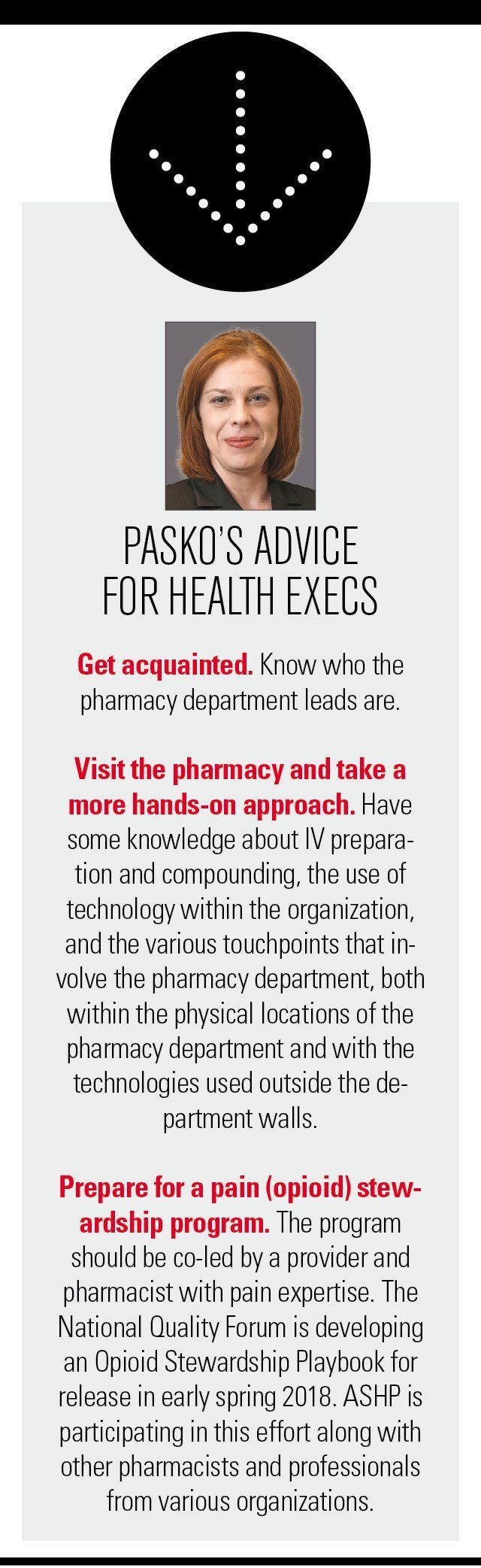 PASKO'S ADVICE
FOR HEALTH EXECS

Get acquainted. Know who the pharmacy department leads are.

Visit the pharmacy and take a more hands-on approach. Have some knowledge about IV preparation and compounding, the use of technology within the organization, and the various touchpoints that involve the pharmacy department, both within the physical locations of the pharmacy department and with the technologies used outside the department walls.

Prepare for a pain (opioid) stewardship program. The program should be co-led by a provider and pharmacist with pain expertise. The National Quality Forum is developing an Opioid Stewardship Playbook for release in early spring 2018. ASHP is participating in this effort along with other pharmacists and professionals from various organizations.